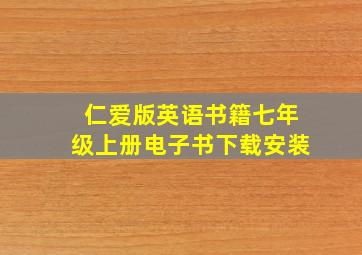 仁爱版英语书籍七年级上册电子书下载安装